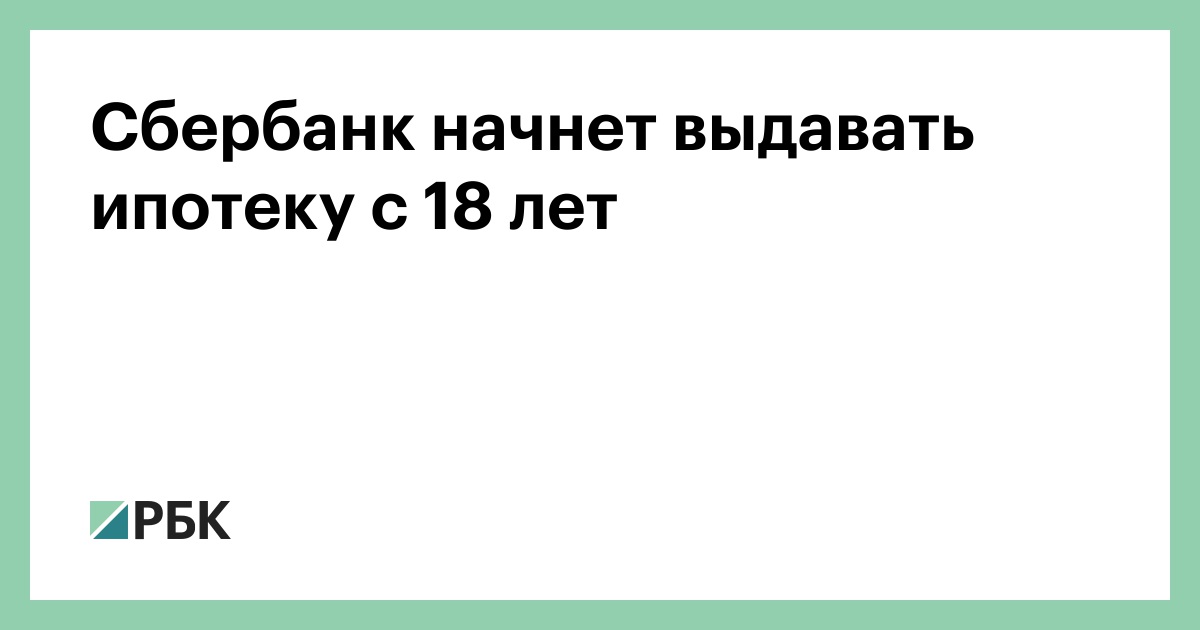 Сбербанк начнет выдавать ипотеку с 18 лет

РБК